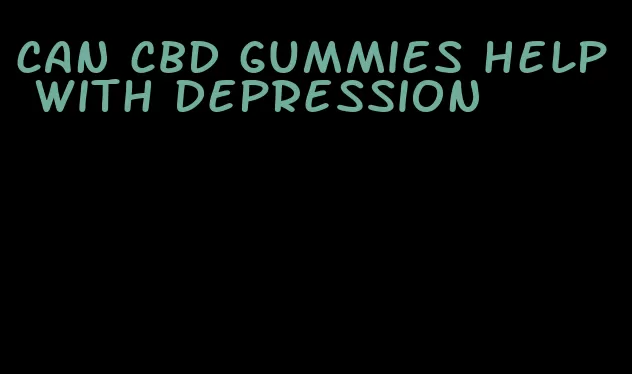 CAN CBD GUMMIES HELP WITH DEPRESSION